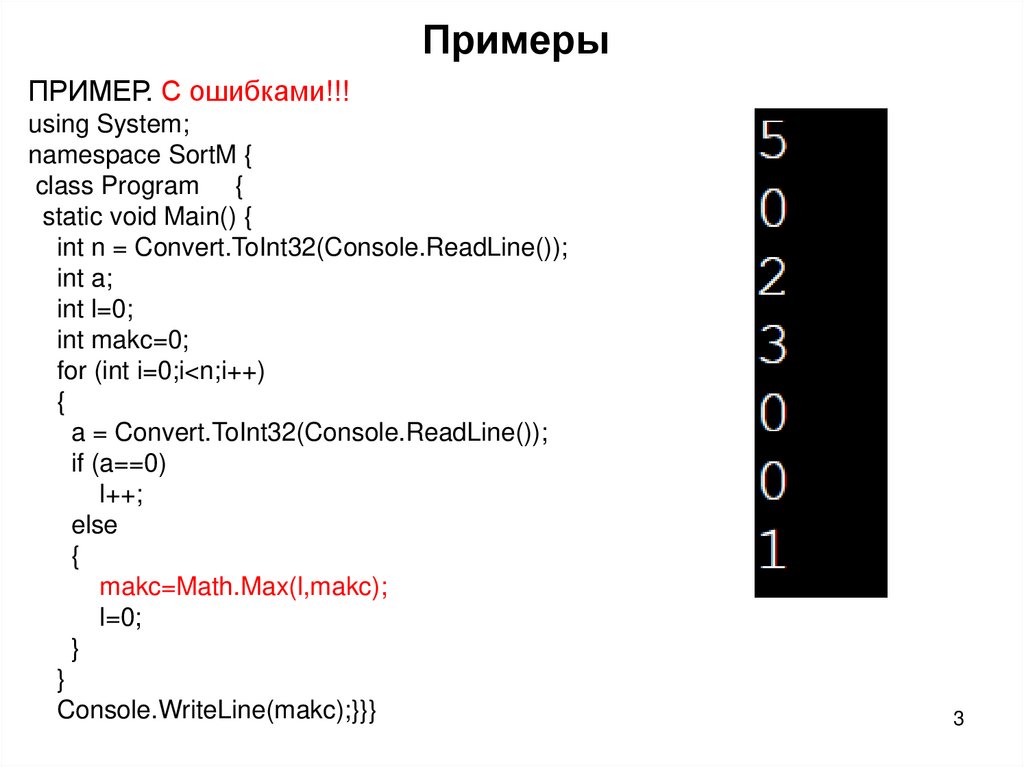 Примеры

ПРИМЕР. С ошибками!!!
using System;
namespace SortM {
 class Program {
  static void Main() {
   int n = Convert.ToInt32(Console.ReadLine());
   int a;
   int l=0;
   int makc=0;
   for (int i=0;i<n;i++)
   {
    a = Convert.ToInt32(Console.ReadLine());
    if (a==0)
     l++;
    else
    {
     makc=Math.Max(l,makc);
     l=0;
    }
   }
   Console.WriteLine(makc);}}}

5
0
2
3
0
0
1

3